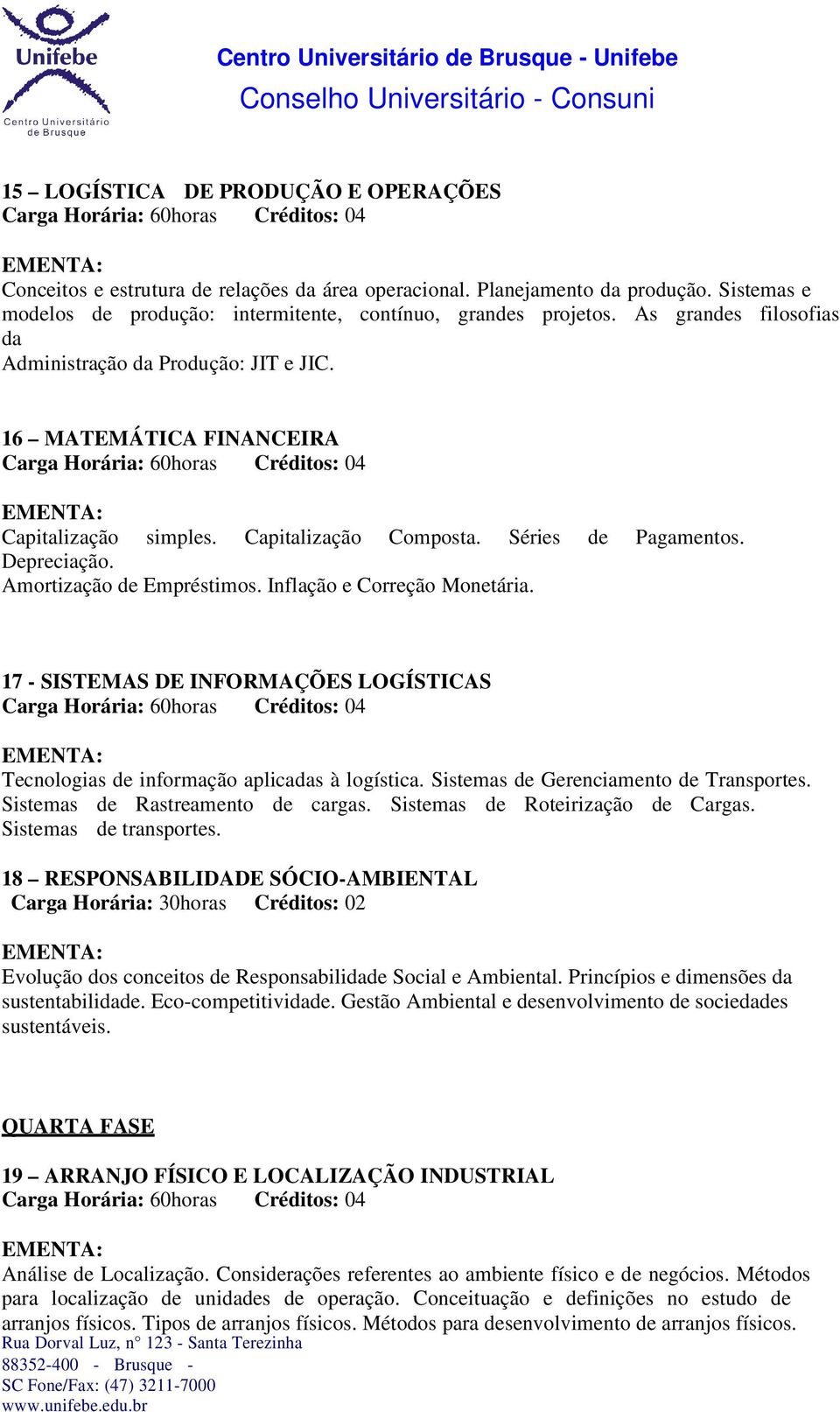 Unifebe
Centro Universitário de Brusque

Centro Universitário de Brusque - Unifebe
Conselho Universitário - Consuni

15 – LOGÍSTICA DE PRODUÇÃO E OPERAÇÕES
Carga Horária: 60horas Créditos: 04

EMENTA:
Conceitos e estrutura de relações da área operacional. Planejamento da produção. Sistemas e modelos de produção: intermitente, contínuo, grandes projetos. As grandes filosofias da
Administração da Produção: JIT e JIC.

16 – MATEMÁTICA FINANCEIRA
Carga Horária: 60horas Créditos: 04

EMENTA:
Capitalização simples. Capitalização Composta. Séries de Pagamentos. Depreciação.
Amortização de Empréstimos. Inflação e Correção Monetária.

17 - SISTEMAS DE INFORMAÇÕES LOGÍSTICAS
Carga Horária: 60horas Créditos: 04

EMENTA:
Tecnologias de informação aplicadas à logística. Sistemas de Gerenciamento de Transportes. Sistemas de Rastreamento de cargas. Sistemas de Roteirização de Cargas. Sistemas de transportes.

18 – RESPONSABILIDADE SÓCIO-AMBIENTAL
Carga Horária: 30horas Créditos: 02

EMENTA:
Evolução dos conceitos de Responsabilidade Social e Ambiental. Princípios e dimensões da sustentabilidade. Eco-competitividade. Gestão Ambiental e desenvolvimento de sociedades sustentáveis.

QUARTA FASE

19 – ARRANJO FÍSICO E LOCALIZAÇÃO INDUSTRIAL
Carga Horária: 60horas Créditos: 04

EMENTA:
Análise de Localização. Considerações referentes ao ambiente físico e de negócios. Métodos para localização de unidades de operação. Conceituação e definições no estudo de arranjos físicos. Tipos de arranjos físicos. Métodos para desenvolvimento de arranjos físicos.

Rua Dorval Luz, n° 123 - Santa Terezinha
88352-400 - Brusque -
SC Fone/Fax: (47) 3211-7000
www.unifebe.edu.br